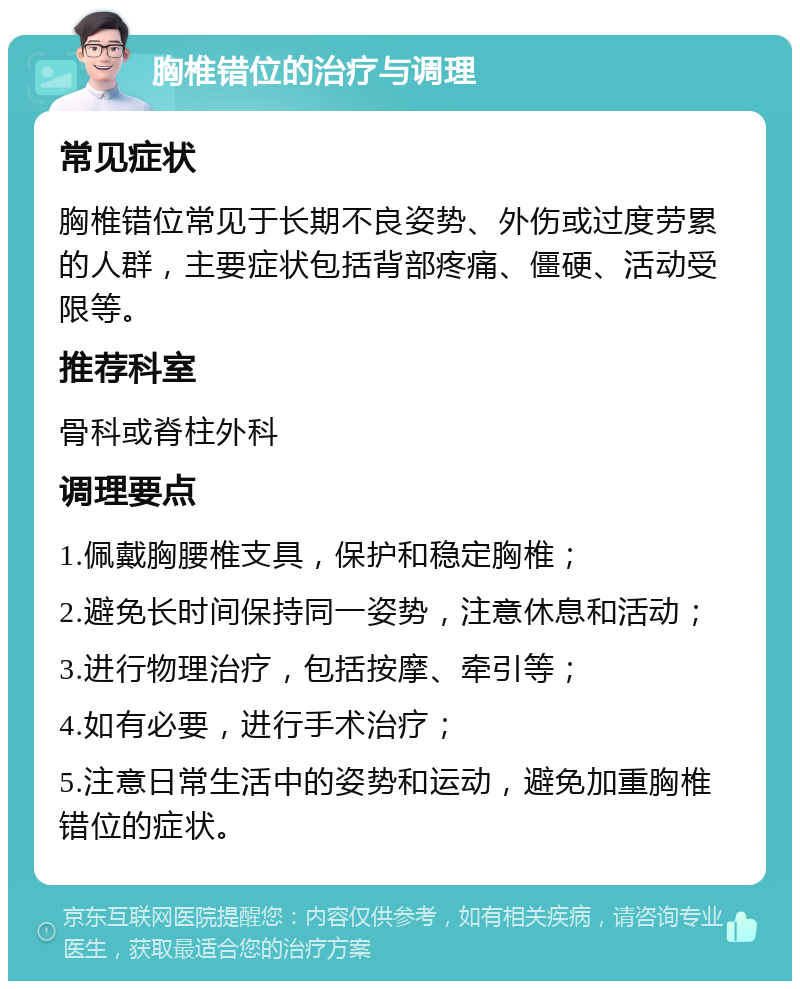 胸椎错位的治疗与调理

常见症状

胸椎错位常见于长期不良姿势、外伤或过度劳累的人群，主要症状包括背部疼痛、僵硬、活动受限等。

推荐科室

骨科或脊柱外科

调理要点

1.佩戴胸腰椎支具，保护和稳定胸椎；

2.避免长时间保持同一姿势，注意休息和活动；

3.进行物理治疗，包括按摩、牵引等；

4.如有必要，进行手术治疗；

5.注意日常生活中的姿势和运动，避免加重胸椎错位的症状。

京东互联网医院提醒您：内容仅供参考，如有相关疾病，请咨询专业医生，获取最适合您的治疗方案